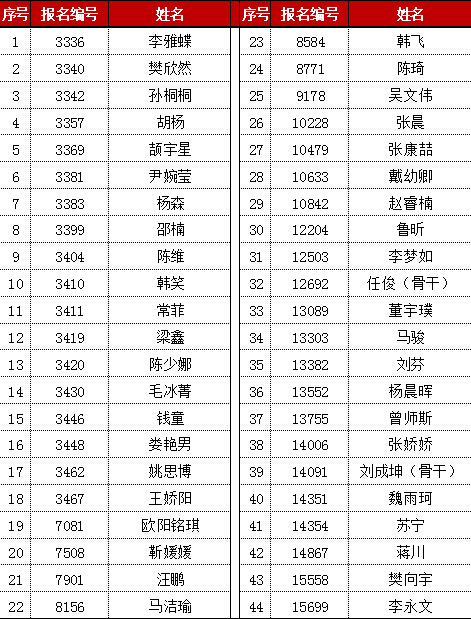 | 序号 | 报名编号 | 姓名 |
|---|---|---|
| 1 | 3336 | 李雅蝶 |
| 2 | 3340 | 樊欣然 |
| 3 | 3342 | 孙桐桐 |
| 4 | 3357 | 胡杨 |
| 5 | 3369 | 颉宇星 |
| 6 | 3381 | 尹婉莹 |
| 7 | 3383 | 杨森 |
| 8 | 3399 | 邵楠 |
| 9 | 3404 | 陈维 |
| 10 | 3410 | 韩笑 |
| 11 | 3411 | 常菲 |
| 12 | 3419 | 梁鑫 |
| 13 | 3420 | 陈少娜 |
| 14 | 3430 | 毛冰菁 |
| 15 | 3446 | 钱童 |
| 16 | 3448 | 娄艳男 |
| 17 | 3462 | 姚思博 |
| 18 | 3467 | 王娇阳 |
| 19 | 7081 | 欧阳铭琪 |
| 20 | 7508 | 靳媛媛 |
| 21 | 7901 | 汪鹏 |
| 22 | 8156 | 马洁瑜 |

| 序号 | 报名编号 | 姓名 |
|---|---|---|
| 23 | 8584 | 韩飞 |
| 24 | 8771 | 陈琦 |
| 25 | 9178 | 吴文伟 |
| 26 | 10228 | 张晨 |
| 27 | 10479 | 张康喆 |
| 28 | 10633 | 戴幼卿 |
| 29 | 10842 | 赵睿楠 |
| 30 | 12204 | 鲁昕 |
| 31 | 12503 | 李梦如 |
| 32 | 12692 | 任俊（骨干） |
| 33 | 13089 | 董宇璞 |
| 34 | 13303 | 马骏 |
| 35 | 13382 | 刘芬 |
| 36 | 13552 | 杨晨晖 |
| 37 | 13755 | 曾师斯 |
| 38 | 14006 | 张娇娇 |
| 39 | 14091 | 刘成坤（骨干） |
| 40 | 14351 | 魏雨珂 |
| 41 | 14354 | 苏宁 |
| 42 | 14867 | 蒋川 |
| 43 | 15558 | 樊向宇 |
| 44 | 15699 | 李永文 |